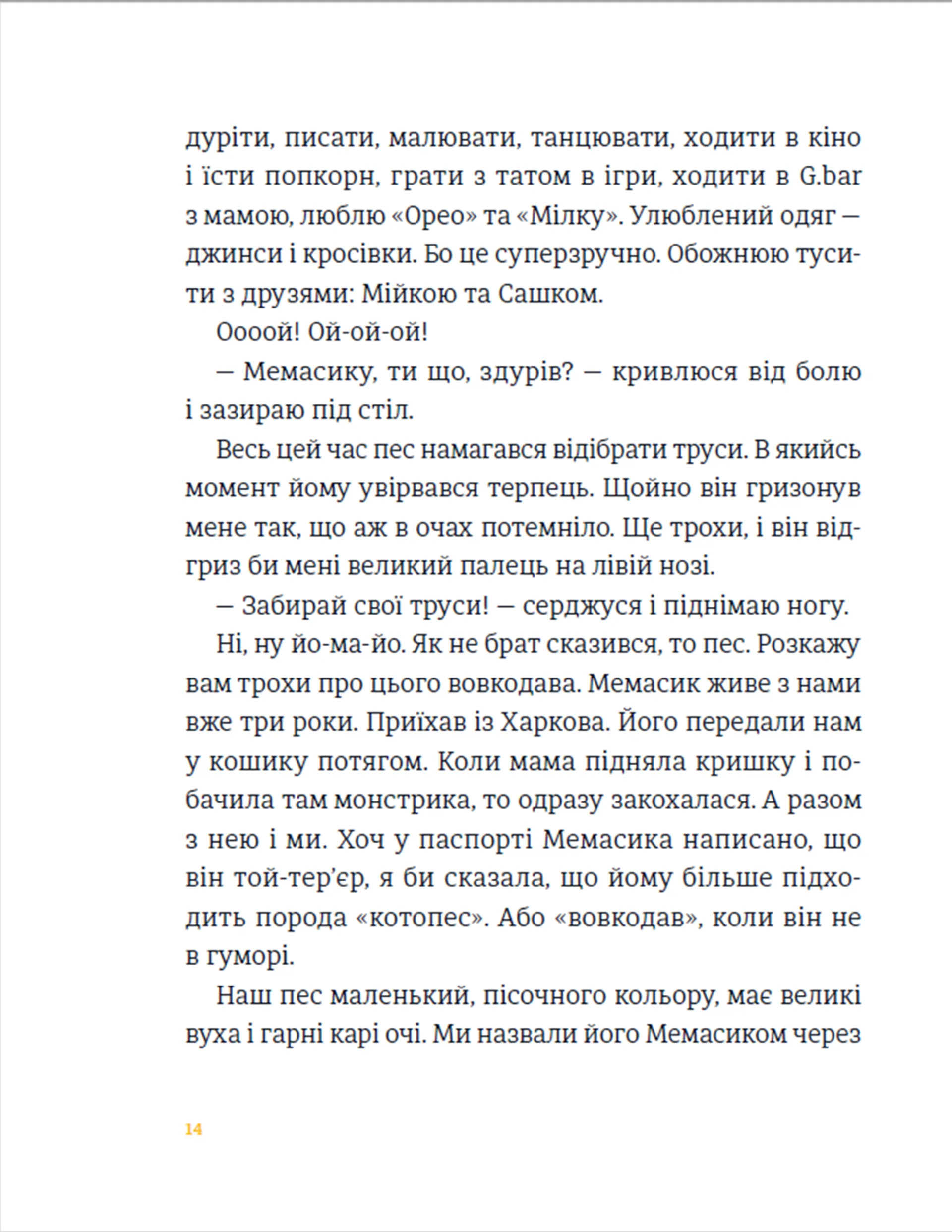 дуріти, писати, малювати, танцювати, ходити в кіно і їсти попкорн, грати з татом в ігри, ходити в G.bar з мамою, люблю «Орео» та «Мілку». Улюблений одяг — джинси і кросівки. Бо це суперзручно. Обожнюю тусити з друзями: Мійкою та Сашком.

Оооой! Ой-ой-ой!

— Мемасику, ти що, здурів? — кривлюся від болю і зазираю під стіл.

Весь цей час пес намагався відібрати труси. В якийсь момент йому увірвався терпець. Щойно він гризонув мене так, що аж в очах потемніло. Ще трохи, і він відгриз би мені великий палець на лівій нозі.

— Забирай свої труси! — серджуся і піднімаю ногу.

Ні, ну йо-ма-йо. Як не брат сказився, то пес. Розкажу вам трохи про цього вовкодава. Мемасик живе з нами вже три роки. Приїхав із Харкова. Його передали нам у кошику потягом. Коли мама підняла кришку і побачила там монстрика, то одразу закохалася. А разом з нею і ми. Хоч у паспорті Мемасика написано, що він той-тер'єр, я би сказала, що йому більше підходить порода «котопес». Або «вовкодав», коли він не в гуморі.

Наш пес маленький, пісочного кольору, має великі вуха і гарні карі очі. Ми назвали його Мемасиком через

14